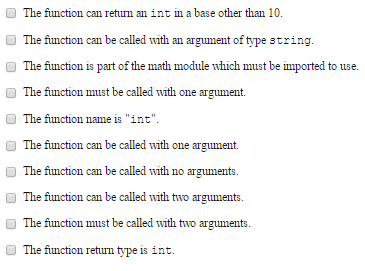 The function can return an int in a base other than 10.

The function can be called with an argument of type string.

The function is part of the math module which must be imported to use.

The function must be called with one argument.

The function name is "int".

The function can be called with one argument.

The function can be called with no arguments.

The function can be called with two arguments.

The function must be called with two arguments.

The function return type is int.